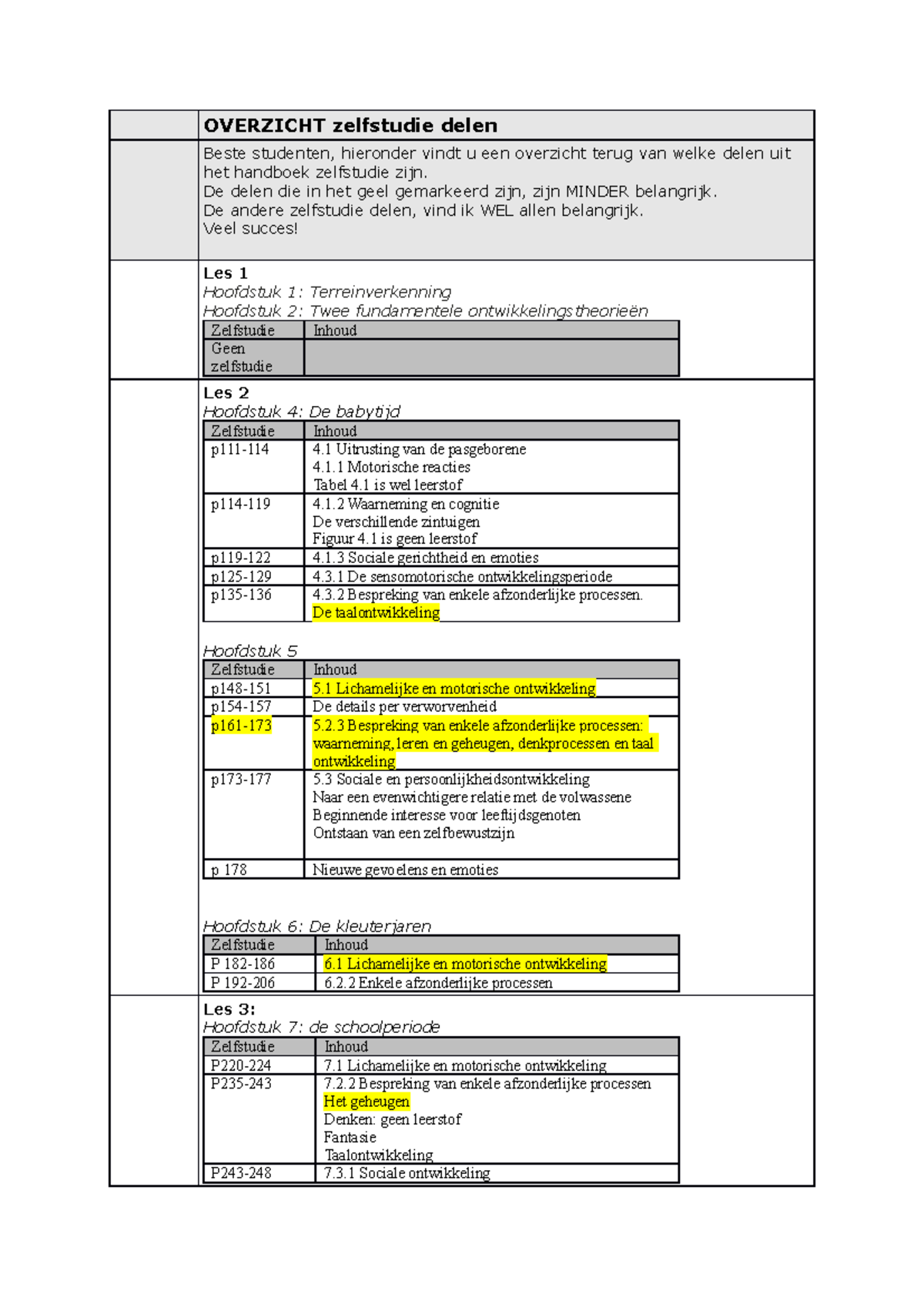 OVERZICHT zelfstudie delen

Beste studenten, hieronder vindt u een overzicht terug van welke delen uit het handboek zelfstudie zijn.
De delen die in het geel gemarkeerd zijn, zijn MINDER belangrijk.
De andere zelfstudie delen, vind ik WEL allen belangrijk.
Veel succes!

Les 1
Hoofdstuk 1: Terreinverkenning
Hoofdstuk 2: Twee fundamentele ontwikkelingstheorieën

| Zelfstudie | Inhoud |
|---|---|
| Geen zelfstudie | |

Les 2
Hoofdstuk 4: De babytijd

| Zelfstudie | Inhoud |
|---|---|
| p111-114 | 4.1 Uitrusting van de pasgeborene 4.1.1 Motorische reacties Tabel 4.1 is wel leerstof |
| p114-119 | 4.1.2 Waarneming en cognitie De verschillende zintuigen Figuur 4.1 is geen leerstof |
| p119-122 | 4.1.3 Sociale gerichtheid en emoties |
| p125-129 | 4.3.1 De sensomotorische ontwikkelingsperiode |
| p135-136 | 4.3.2 Bespreking van enkele afzonderlijke processen. De taalontwikkeling |

Hoofdstuk 5

| Zelfstudie | Inhoud |
|---|---|
| p148-151 | 5.1 Lichamelijke en motorische ontwikkeling |
| p154-157 | De details per verworvenheid |
| p161-173 | 5.2.3 Bespreking van enkele afzonderlijke processen: waarneming, leren en geheugen, denkprocessen en taal ontwikkeling |
| p173-177 | 5.3 Sociale en persoonlijkheidsontwikkeling Naar een evenwichtigere relatie met de volwassene Beginnende interesse voor leeftijdsgenoten Ontstaan van een zelfbewustzijn |
| p 178 | Nieuwe gevoelens en emoties |

Hoofdstuk 6: De kleuterjaren

| Zelfstudie | Inhoud |
|---|---|
| P 182-186 | 6.1 Lichamelijke en motorische ontwikkeling |
| P 192-206 | 6.2.2 Enkele afzonderlijke processen |

Les 3:
Hoofdstuk 7: de schoolperiode

| Zelfstudie | Inhoud |
|---|---|
| P220-224 | 7.1 Lichamelijke en motorische ontwikkeling |
| P235-243 | 7.2.2 Bespreking van enkele afzonderlijke processen Het geheugen Denken: geen leerstof Fantasie Taalontwikkeling |
| P243-248 | 7.3.1 Sociale ontwikkeling |